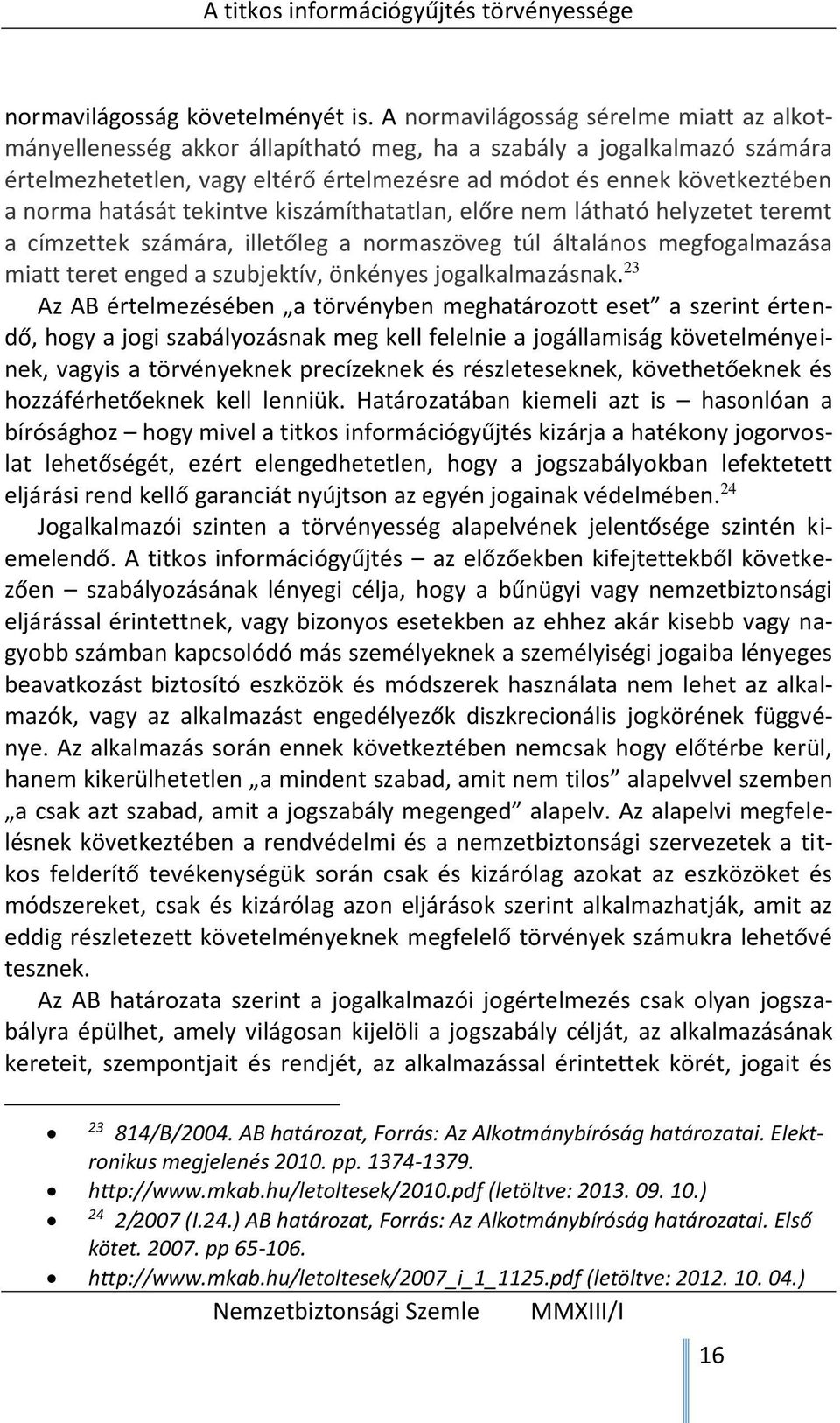 A titkos információgyűjtés törvényessége

normavilágosság követelményét is. A normavilágosság sérelme miatt az alkotmányellenesség akkor állapítható meg, ha a szabály a jogalkalmazó számára értelmezhetetlen, vagy eltérő értelmezésre ad módot és ennek következtében a norma hatását tekintve kiszámíthatatlan, előre nem látható helyzetet teremt a címzettek számára, illetőleg a normaszöveg túl általános megfogalmazása miatt teret enged a szubjektív, önkényes jogalkalmazásnak.$^{23}$

Az AB értelmezésében „a törvényben meghatározott eset” a szerint értendő, hogy a jogi szabályozásnak meg kell felelnie a jogállamiság követelményeinek, vagyis a törvényeknek precízeknek és részleteseknek, követhetőeknek és hozzáférhetőeknek kell lenniük. Határozatában kiemeli azt is – hasonlóan a bírósághoz – hogy mivel a titkos információgyűjtés kizárja a hatékony jogorvoslat lehetőségét, ezért elengedhetetlen, hogy a jogszabályokban lefektetett eljárási rend kellő garanciát nyújtson az egyén jogainak védelmében.$^{24}$

Jogalkalmazói szinten a törvényesség alapelvének jelentősége szintén kiemelendő. A titkos információgyűjtés – az előzőekben kifejtettekből következően – szabályozásának lényegi célja, hogy a bűnügyi vagy nemzetbiztonsági eljárással érintettnek, vagy bizonyos esetekben az ehhez akár kisebb vagy nagyobb számban kapcsolódó más személyeknek a személyiségi jogaiba lényeges beavatkozást biztosító eszközök és módszerek használata nem lehet az alkalmazók, vagy az alkalmazást engedélyezők diszkrecionális jogkörének függvénye. Az alkalmazás során ennek következtében nemcsak hogy előtérbe kerül, hanem kikerülhetetlen „a mindent szabad, amit nem tilos” alapelvvel szemben „a csak azt szabad, amit a jogszabály megenged” alapelv. Az alapelvi megfelelésnek következtében a rendvédelmi és a nemzetbiztonsági szervezetek a titkos felderítő tevékenységük során csak és kizárólag azokat az eszközöket és módszereket, csak és kizárólag azon eljárások szerint alkalmazhatják, amit az eddig részletezett követelményeknek megfelelő törvények számukra lehetővé tesznek.

Az AB határozata szerint a jogalkalmazói jogértelmezés csak olyan jogszabályra épülhet, amely világosan kijelöli a jogszabály célját, az alkalmazásának kereteit, szempontjait és rendjét, az alkalmazással érintettek körét, jogait és

• $^{23}$ 814/B/2004. AB határozat, Forrás: Az Alkotmánybíróság határozatai. Elektronikus megjelenés 2010. pp. 1374-1379.
• http://www.mkab.hu/letoltesek/2010.pdf (letöltve: 2013. 09. 10.)
• $^{24}$ 2/2007 (I.24.) AB határozat, Forrás: Az Alkotmánybíróság határozatai. Első kötet. 2007. pp 65-106.
• http://www.mkab.hu/letoltesek/2007_i_1_1125.pdf (letöltve: 2012. 10. 04.)

Nemzetbiztonsági Szemle MMXIII/I

16